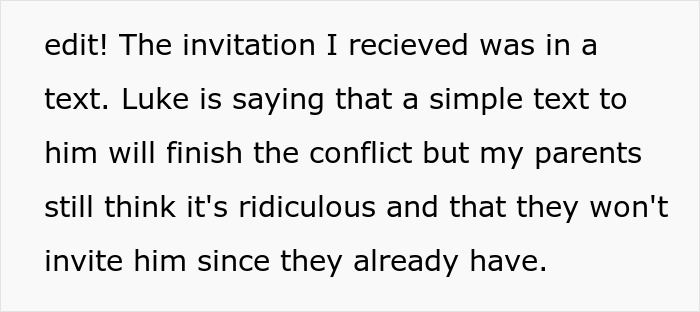 edit! The invitation I recieved was in a text. Luke is saying that a simple text to him will finish the conflict but my parents still think it's ridiculous and that they won't invite him since they already have.